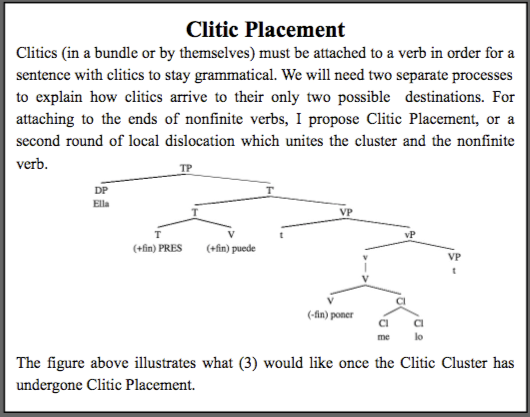 Clitic Placement

Clitics (in a bundle or by themselves) must be attached to a verb in order for a sentence with clitics to stay grammatical. We will need two separate processes to explain how clitics arrive to their only two possible destinations. For attaching to the ends of nonfinite verbs, I propose Clitic Placement, or a second round of local dislocation which unites the cluster and the nonfinite verb.

TP
DP
Ella
T
T
VP
T
(+fin) PRES
V
(+fin) puede
t
vP
v
VP
t
V
V
(-fin) poner
Cl
Cl
me
Cl
lo

The figure above illustrates what (3) would like once the Clitic Cluster has undergone Clitic Placement.